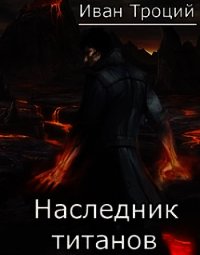 Иван Троций

Наследник титанов